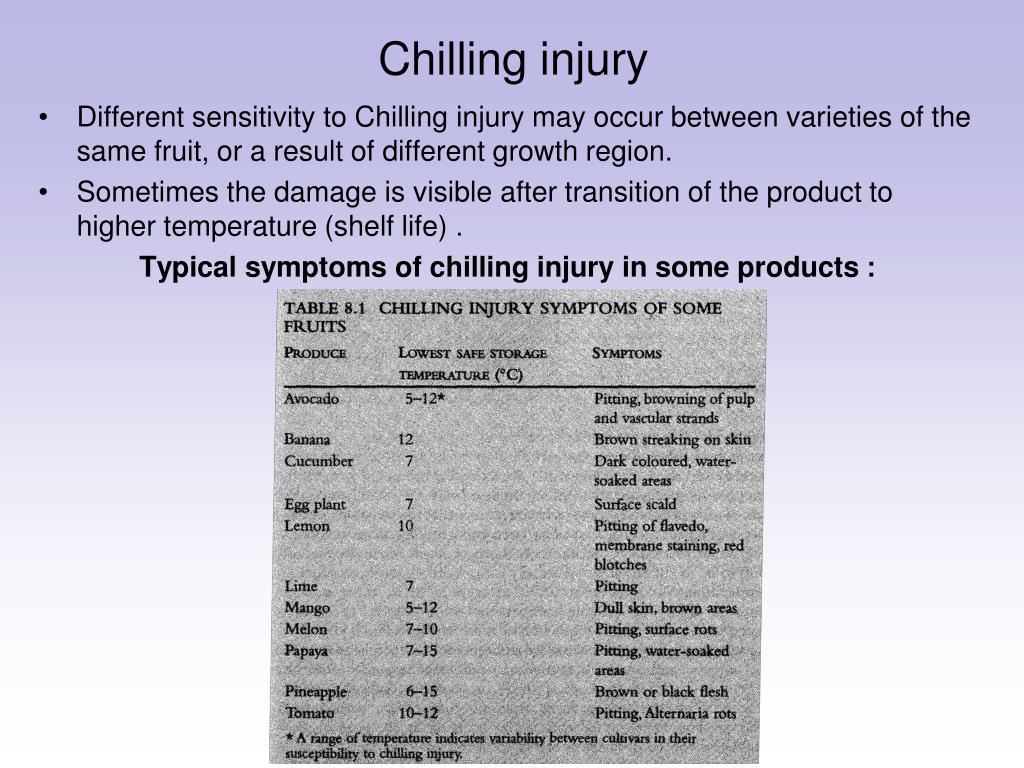 Chilling injury

• Different sensitivity to Chilling injury may occur between varieties of the same fruit, or a result of different growth region.
• Sometimes the damage is visible after transition of the product to higher temperature (shelf life) .

Typical symptoms of chilling injury in some products :

TABLE 8.1 CHILLING INJURY SYMPTOMS OF SOME FRUITS

| PRODUCE | LOWEST SAFE STORAGE TEMPERATURE (°C) | SYMPTOMS |
|---|---|---|
| Avocado | 5–12* | Pitting, browning of pulp and vascular strands |
| Banana | 12 | Brown streaking on skin |
| Cucumber | 7 | Dark coloured, water-soaked areas |
| Egg plant | 7 | Surface scald |
| Lemon | 10 | Pitting of flavedo, membrane staining, red blotches |
| Lime | 7 | Pitting |
| Mango | 5–12 | Dull skin, brown areas |
| Melon | 7–10 | Pitting, surface rots |
| Papaya | 7–15 | Pitting, water-soaked areas |
| Pineapple | 6–15 | Brown or black flesh |
| Tomato | 10–12 | Pitting, Alternaria rots |

* A range of temperature indicates variability between cultivars in their susceptibility to chilling injury.